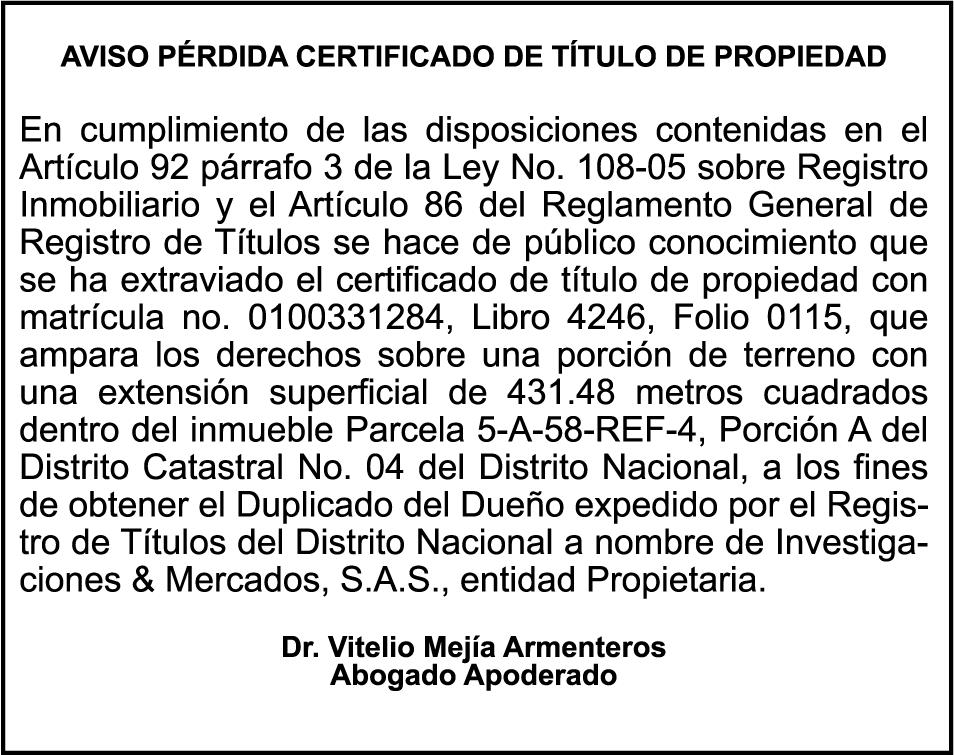 AVISO PÉRDIDA CERTIFICADO DE TÍTULO DE PROPIEDAD

En cumplimiento de las disposiciones contenidas en el Artículo 92 párrafo 3 de la Ley No. 108-05 sobre Registro Inmobiliario y el Artículo 86 del Reglamento General de Registro de Títulos se hace de público conocimiento que se ha extraviado el certificado de título de propiedad con matrícula no. 0100331284, Libro 4246, Folio 0115, que ampara los derechos sobre una porción de terreno con una extensión superficial de 431.48 metros cuadrados dentro del inmueble Parcela 5-A-58-REF-4, Porción A del Distrito Catastral No. 04 del Distrito Nacional, a los fines de obtener el Duplicado del Dueño expedido por el Registro de Títulos del Distrito Nacional a nombre de Investigaciones & Mercados, S.A.S., entidad Propietaria.

Dr. Vitelio Mejía Armenteros
Abogado Apoderado